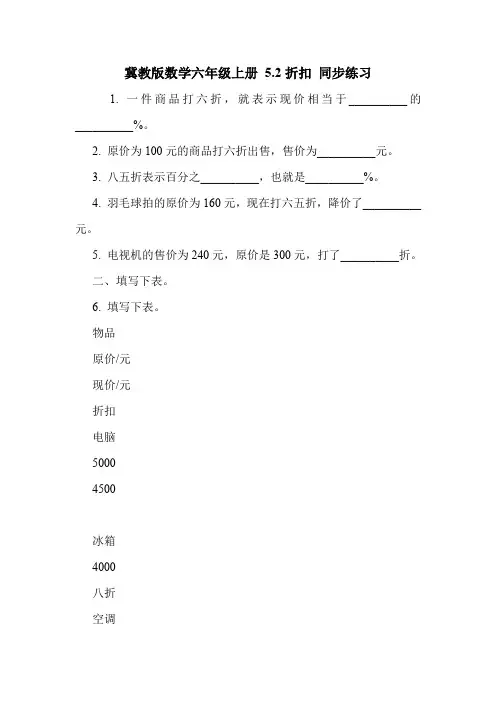 冀教版数学六年级上册 5.2 折扣 同步练习

1. 一件商品打六折，就表示现价相当于__________的__________%。

2. 原价为 100 元的商品打六折出售，售价为__________元。

3. 八五折表示百分之__________，也就是__________%。

4. 羽毛球拍的原价为 160 元，现在打六五折，降价了__________元。

5. 电视机的售价为 240 元，原价是 300 元，打了__________折。

二、填写下表。

6. 填写下表。

物品

原价/元

现价/元

折扣

电脑

5000

4500

冰箱

4000

八折

空调